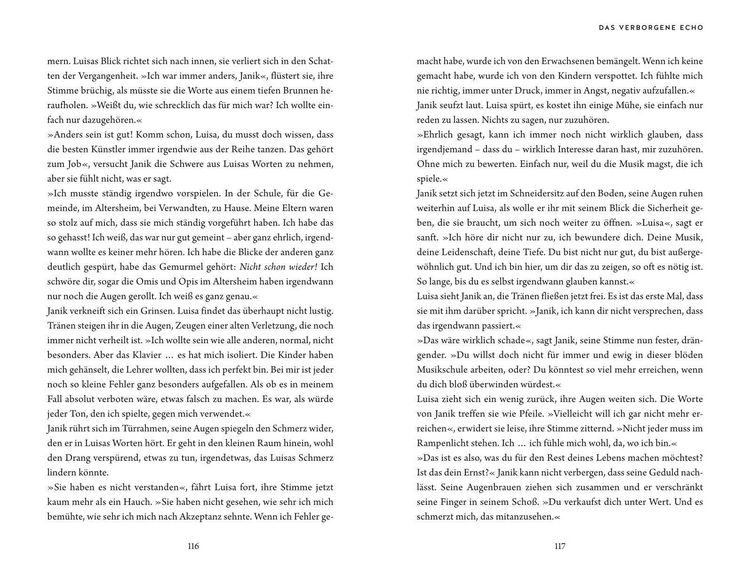 mern. Luisas Blick richtet sich nach innen, sie verliert sich in den Schatten der Vergangenheit. »Ich war immer anders, Janik«, flüstert sie, ihre Stimme brüchig, als müsste sie die Worte aus einem tiefen Brunnen heraufholen. »Weißt du, wie schrecklich das für mich war? Ich wollte einfach nur dazugehören.«
»Anders sein ist gut! Komm schon, Luisa, du musst doch wissen, dass die besten Künstler immer irgendwie aus der Reihe tanzen. Das gehört zum Job«, versucht Janik die Schwere aus Luisas Worten zu nehmen, aber sie fühlt nicht, was er sagt.
»Ich musste ständig irgendwo vorspielen. In der Schule, für die Gemeinde, im Altersheim, bei Verwandten, zu Hause. Meine Eltern waren so stolz auf mich, dass sie mich ständig vorgeführt haben. Ich habe das so gehasst! Ich weiß, das war nur gut gemeint – aber ganz ehrlich, irgendwann wollte es keiner mehr hören. Ich habe die Blicke der anderen ganz deutlich gespürt, habe das Gemurmel gehört: Nicht schon wieder! Ich schwöre dir, sogar die Omis und Opis im Altersheim haben irgendwann nur noch die Augen gerollt. Ich weiß es ganz genau.«
Janik verkneift sich ein Grinsen. Luisa findet das überhaupt nicht lustig. Tränen steigen ihr in die Augen, Zeugen einer alten Verletzung, die noch immer nicht verheilt ist. »Ich wollte sein wie alle anderen, normal, nicht besonders. Aber das Klavier … es hat mich isoliert. Die Kinder haben mich gehänselt, die Lehrer wollten, dass ich perfekt bin. Bei mir ist jeder noch so kleine Fehler ganz besonders aufgefallen. Als ob es in meinem Fall absolut verboten wäre, etwas falsch zu machen. Es war, als würde jeder Ton, den ich spielte, gegen mich verwendet.«
Janik rührt sich im Türrahmen, seine Augen spiegeln den Schmerz wider, den er in Luisas Worten hört. Er geht in den kleinen Raum hinein, wohl den Drang verspürend, etwas zu tun, irgendetwas, das Luisas Schmerz lindern könnte.
»Sie haben es nicht verstanden«, fährt Luisa fort, ihre Stimme jetzt kaum mehr als ein Hauch. »Sie haben nicht gesehen, wie sehr ich mich bemühte, wie sehr ich mich nach Akzeptanz sehnte. Wenn ich Fehler ge-

116

DAS VERBORGENE ECHO

macht habe, wurde ich von den Erwachsenen bemängelt. Wenn ich keine gemacht habe, wurde ich von den Kindern verspottet. Ich fühlte mich nie richtig, immer unter Druck, immer in Angst, negativ aufzufallen.«
Janik seufzt laut. Luisa spürt, es kostet ihn einige Mühe, sie einfach nur reden zu lassen. Nichts zu sagen, nur zuzuhören.
»Ehrlich gesagt, kann ich immer noch nicht wirklich glauben, dass irgendjemand – dass du – wirklich Interesse daran hast, mir zuzuhören. Ohne mich zu bewerten. Einfach nur, weil du die Musik magst, die ich spiele.«
Janik setzt sich jetzt im Schneidersitz auf den Boden, seine Augen ruhen weiterhin auf Luisa, als wolle er ihr mit seinem Blick die Sicherheit geben, die sie braucht, um sich noch weiter zu öffnen. »Luisa«, sagt er sanft. »Ich höre dir nicht nur zu, ich bewundere dich. Deine Musik, deine Leidenschaft, deine Tiefe. Du bist nicht nur gut, du bist außergewöhnlich gut. Und ich bin hier, um dir das zu zeigen, so oft es nötig ist. So lange, bis du es selbst irgendwann glauben kannst.«
Luisa sieht Janik an, die Tränen fließen jetzt frei. Es ist das erste Mal, dass sie mit ihm darüber spricht. »Janik, ich kann dir nicht versprechen, dass das irgendwann passiert.«
»Das wäre wirklich schade«, sagt Janik, seine Stimme nun fester, drängender. »Du willst doch nicht für immer und ewig in dieser blöden Musikschule arbeiten, oder? Du könntest so viel mehr erreichen, wenn du dich bloß überwinden würdest.«
Luisa zieht sich ein wenig zurück, ihre Augen weiten sich. Die Worte von Janik treffen sie wie Pfeile. »Vielleicht will ich gar nicht mehr erreichen«, erwidert sie leise, ihre Stimme zitternd. »Nicht jeder muss im Rampenlicht stehen. Ich … ich fühle mich wohl, da, wo ich bin.«
»Das ist es also, was du für den Rest deines Lebens machen möchtest? Ist das dein Ernst?« Janik kann nicht verbergen, dass seine Geduld nachlässt. Seine Augenbrauen ziehen sich zusammen und er verschränkt seine Finger in seinem Schoß. »Du verkaufst dich unter Wert. Und es schmerzt mich, das mitanzusehen.«

117